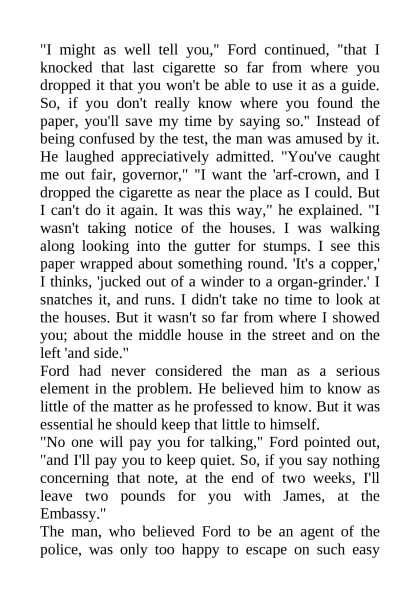 "I might as well tell you," Ford continued, "that I knocked that last cigarette so far from where you dropped it that you won't be able to use it as a guide. So, if you don't really know where you found the paper, you'll save my time by saying so." Instead of being confused by the test, the man was amused by it. He laughed appreciatively admitted. "You've caught me out fair, governor," "I want the 'arf-crown, and I dropped the cigarette as near the place as I could. But I can't do it again. It was this way," he explained. "I wasn't taking notice of the houses. I was walking along looking into the gutter for stumps. I see this paper wrapped about something round. 'It's a copper,' I thinks, 'jucked out of a winder to a organ-grinder.' I snatches it, and runs. I didn't take no time to look at the houses. But it wasn't so far from where I showed you; about the middle house in the street and on the left 'and side."
Ford had never considered the man as a serious element in the problem. He believed him to know as little of the matter as he professed to know. But it was essential he should keep that little to himself.
"No one will pay you for talking," Ford pointed out, "and I'll pay you to keep quiet. So, if you say nothing concerning that note, at the end of two weeks, I'll leave two pounds for you with James, at the Embassy."
The man, who believed Ford to be an agent of the police, was only too happy to escape on such easy